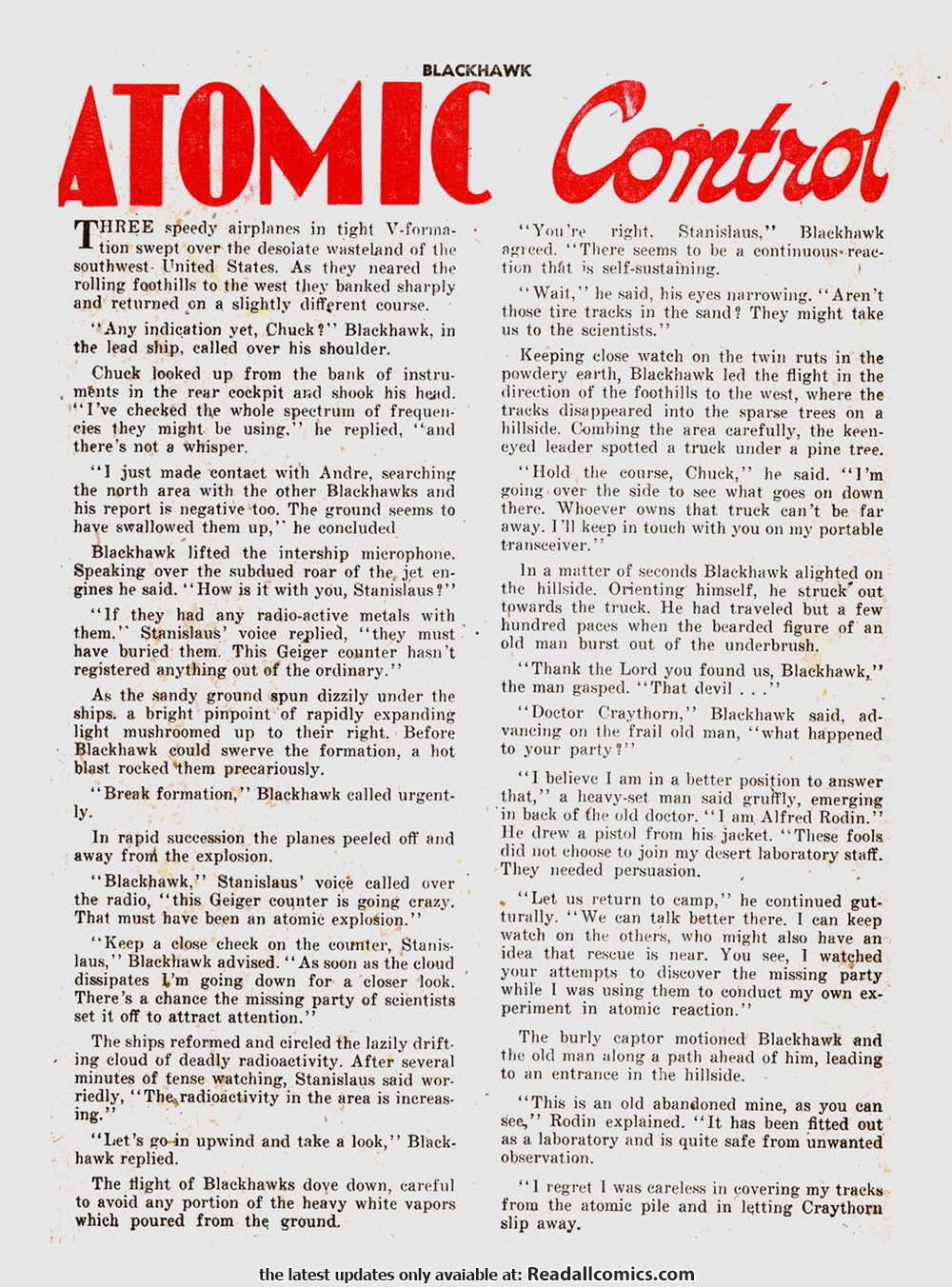 BLACKHAWK

ATOMIC Control

THREE speedy airplanes in tight V-formation swept over the desolate wasteland of the southwest United States. As they neared the rolling foothills to the west they banked sharply and returned on a slightly different course.

"Any indication yet, Chuck?" Blackhawk, in the lead ship, called over his shoulder.

Chuck looked up from the bank of instruments in the rear cockpit and shook his head. "I've checked the whole spectrum of frequencies they might be using," he replied, "and there's not a whisper.

"I just made contact with Andre, searching the north area with the other Blackhawks and his report is negative too. The ground seems to have swallowed them up," he concluded

Blackhawk lifted the intership microphone. Speaking over the subdued roar of the jet engines he said. "How is it with you, Stanislaus?"

"If they had any radio-active metals with them." Stanislaus' voice replied, "they must have buried them. This Geiger counter hasn't registered anything out of the ordinary."

As the sandy ground spun dizzily under the ships. a bright pinpoint of rapidly expanding light mushroomed up to their right. Before Blackhawk could swerve the formation, a hot blast rocked them precariously.

"Break formation," Blackhawk called urgently.

In rapid succession the planes peeled off and away from the explosion.

"Blackhawk," Stanislaus' voice called over the radio, "this Geiger counter is going crazy. That must have been an atomic explosion."

"Keep a close check on the counter, Stanislaus," Blackhawk advised. "As soon as the cloud dissipates I'm going down for a closer look. There's a chance the missing party of scientists set it off to attract attention."

The ships reformed and circled the lazily drifting cloud of deadly radioactivity. After several minutes of tense watching, Stanislaus said worriedly, "The radioactivity in the area is increasing."

"Let's go in upwind and take a look," Blackhawk replied.

The flight of Blackhawks dove down, careful to avoid any portion of the heavy white vapors which poured from the ground.

"You're right, Stanislaus," Blackhawk agreed. "There seems to be a continuous reaction that is self-sustaining.

"Wait," he said, his eyes narrowing. "Aren't those tire tracks in the sand? They might take us to the scientists."

Keeping close watch on the twin ruts in the powdery earth, Blackhawk led the flight in the direction of the foothills to the west, where the tracks disappeared into the sparse trees on a hillside. Combing the area carefully, the keen-eyed leader spotted a truck under a pine tree.

"Hold the course, Chuck," he said. "I'm going over the side to see what goes on down there. Whoever owns that truck can't be far away. I'll keep in touch with you on my portable transceiver."

In a matter of seconds Blackhawk alighted on the hillside. Orienting himself, he struck out towards the truck. He had traveled but a few hundred paces when the bearded figure of an old man burst out of the underbrush.

"Thank the Lord you found us, Blackhawk," the man gasped. "That devil . . ."

"Doctor Craythorn," Blackhawk said, advancing on the frail old man, "what happened to your party?"

"I believe I am in a better position to answer that," a heavy-set man said gruffly, emerging in back of the old doctor. "I am Alfred Rodin." He drew a pistol from his jacket. "These fools did not choose to join my desert laboratory staff. They needed persuasion.

"Let us return to camp," he continued gutturally. "We can talk better there. I can keep watch on the others, who might also have an idea that rescue is near. You see, I watched your attempts to discover the missing party while I was using them to conduct my own experiment in atomic reaction."

The burly captor motioned Blackhawk and the old man along a path ahead of him, leading to an entrance in the hillside.

"This is an old abandoned mine, as you can see," Rodin explained. "It has been fitted out as a laboratory and is quite safe from unwanted observation.

"I regret I was careless in covering my tracks from the atomic pile and in letting Craythorn slip away.

the latest updates only avaiable at: Readallcomics.com